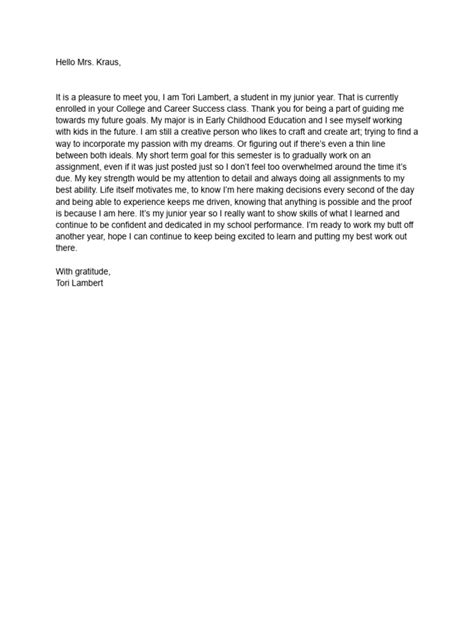 Hello Mrs. Kraus,

It is a pleasure to meet you, I am Tori Lambert, a student in my junior year. That is currently enrolled in your College and Career Success class. Thank you for being a part of guiding me towards my future goals. My major is in Early Childhood Education and I see myself working with kids in the future. I am still a creative person who likes to craft and create art; trying to find a way to incorporate my passion with my dreams. Or figuring out if there's even a thin line between both ideals. My short term goal for this semester is to gradually work on an assignment, even if it was just posted just so I don't feel too overwhelmed around the time it's due. My key strength would be my attention to detail and always doing all assignments to my best ability. Life itself motivates me, to know I'm here making decisions every second of the day and being able to experience keeps me driven, knowing that anything is possible and the proof is because I am here. It's my junior year so I really want to show skills of what I learned and continue to be confident and dedicated in my school performance. I'm ready to work my butt off another year, hope I can continue to keep being excited to learn and putting my best work out there.

With gratitude,
Tori Lambert